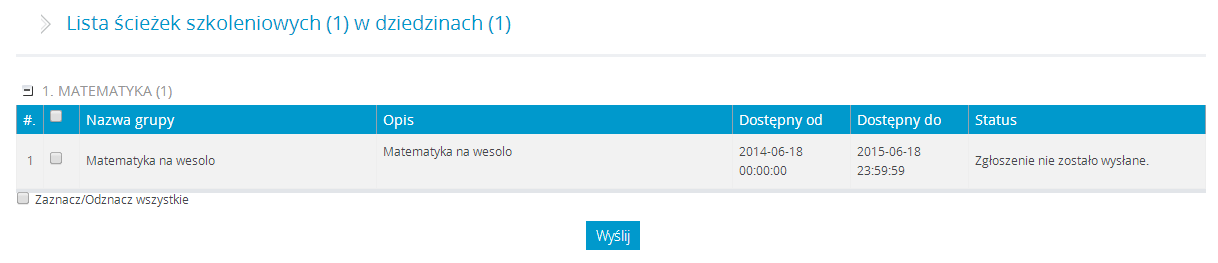 Lista ścieżek szkoleniowych (1) w dziedzinach (1)

1. MATEMATYKA (1)

| #. | | Nazwa grupy | Opis | Dostępny od | Dostępny do | Status |
|---|---|---|---|---|---|---|
| 1 | | Matematyka na wesolo | Matematyka na wesolo | 2014-06-18 00:00:00 | 2015-06-18 23:59:59 | Zgłoszenie nie zostało wysłane. |

Zaznacz/Odznacz wszystkie

Wyślij